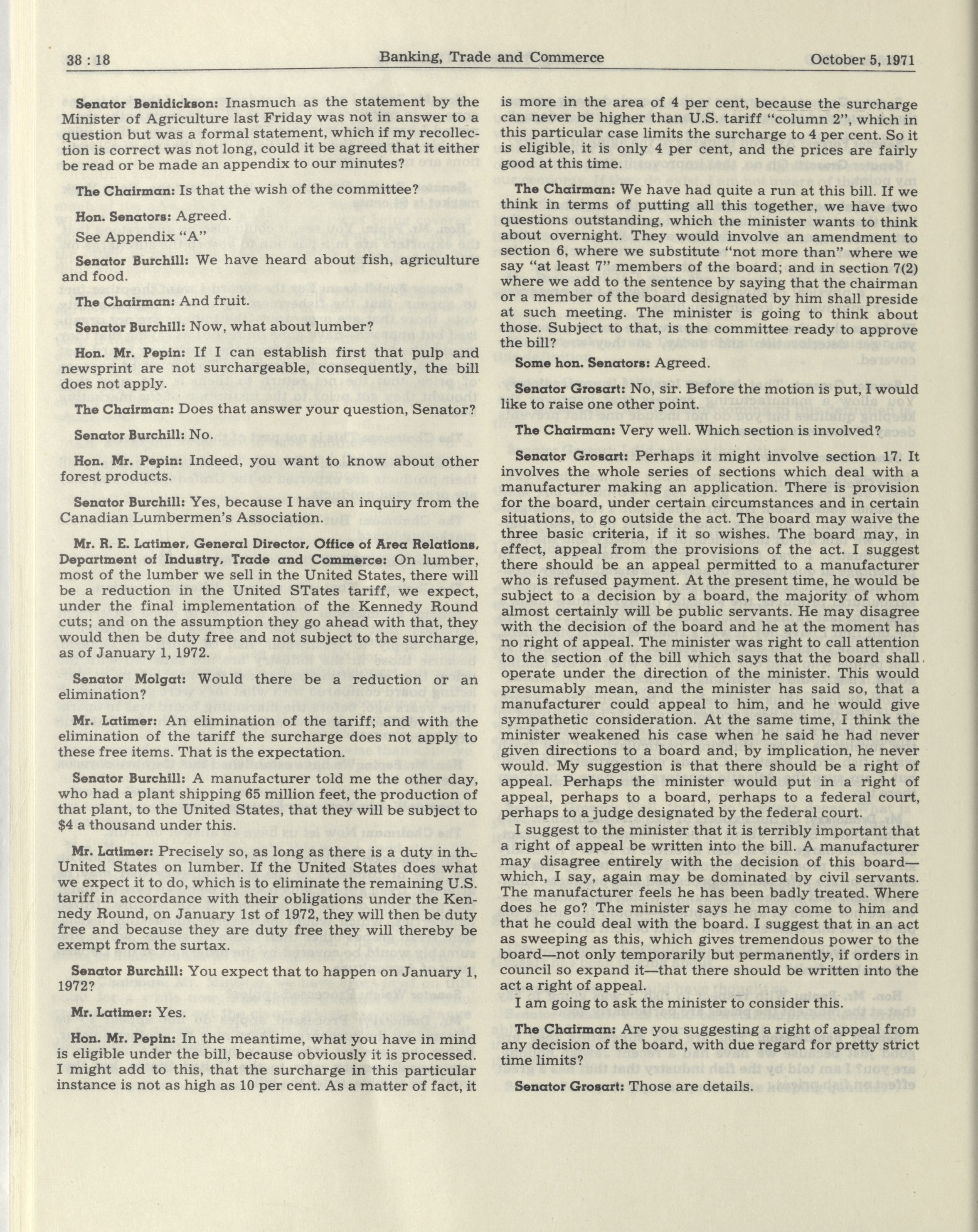 38 : 18 Banking, Trade and Commerce October 5, 1971

Senator Benidickson: Inasmuch as the statement by the Minister of Agriculture last Friday was not in answer to a question but was a formal statement, which if my recollection is correct was not long, could it be agreed that it either be read or be made an appendix to our minutes?

The Chairman: Is that the wish of the committee?

Hon. Senators: Agreed.

See Appendix "A"

Senator Burchill: We have heard about fish, agriculture and food.

The Chairman: And fruit.

Senator Burchill: Now, what about lumber?

Hon. Mr. Pepin: If I can establish first that pulp and newsprint are not surchargeable, consequently, the bill does not apply.

The Chairman: Does that answer your question, Senator?

Senator Burchill: No.

Hon. Mr. Pepin: Indeed, you want to know about other forest products.

Senator Burchill: Yes, because I have an inquiry from the Canadian Lumbermen's Association.

Mr. R. E. Latimer, General Director, Office of Area Relations, Department of Industry, Trade and Commerce: On lumber, most of the lumber we sell in the United States, there will be a reduction in the United STates tariff, we expect, under the final implementation of the Kennedy Round cuts; and on the assumption they go ahead with that, they would then be duty free and not subject to the surcharge, as of January 1, 1972.

Senator Molgat: Would there be a reduction or an elimination?

Mr. Latimer: An elimination of the tariff; and with the elimination of the tariff the surcharge does not apply to these free items. That is the expectation.

Senator Burchill: A manufacturer told me the other day, who had a plant shipping 65 million feet, the production of that plant, to the United States, that they will be subject to $4 a thousand under this.

Mr. Latimer: Precisely so, as long as there is a duty in the United States on lumber. If the United States does what we expect it to do, which is to eliminate the remaining U.S. tariff in accordance with their obligations under the Kennedy Round, on January 1st of 1972, they will then be duty free and because they are duty free they will thereby be exempt from the surtax.

Senator Burchill: You expect that to happen on January 1, 1972?

Mr. Latimer: Yes.

Hon. Mr. Pepin: In the meantime, what you have in mind is eligible under the bill, because obviously it is processed. I might add to this, that the surcharge in this particular instance is not as high as 10 per cent. As a matter of fact, it is more in the area of 4 per cent, because the surcharge can never be higher than U.S. tariff "column 2", which in this particular case limits the surcharge to 4 per cent. So it is eligible, it is only 4 per cent, and the prices are fairly good at this time.

The Chairman: We have had quite a run at this bill. If we think in terms of putting all this together, we have two questions outstanding, which the minister wants to think about overnight. They would involve an amendment to section 6, where we substitute "not more than" where we say "at least 7" members of the board; and in section 7(2) where we add to the sentence by saying that the chairman or a member of the board designated by him shall preside at such meeting. The minister is going to think about those. Subject to that, is the committee ready to approve the bill?

Some hon. Senators: Agreed.

Senator Grosart: No, sir. Before the motion is put, I would like to raise one other point.

The Chairman: Very well. Which section is involved?

Senator Grosart: Perhaps it might involve section 17. It involves the whole series of sections which deal with a manufacturer making an application. There is provision for the board, under certain circumstances and in certain situations, to go outside the act. The board may waive the three basic criteria, if it so wishes. The board may, in effect, appeal from the provisions of the act. I suggest there should be an appeal permitted to a manufacturer who is refused payment. At the present time, he would be subject to a decision by a board, the majority of whom almost certainly will be public servants. He may disagree with the decision of the board and he at the moment has no right of appeal. The minister was right to call attention to the section of the bill which says that the board shall operate under the direction of the minister. This would presumably mean, and the minister has said so, that a manufacturer could appeal to him, and he would give sympathetic consideration. At the same time, I think the minister weakened his case when he said he had never given directions to a board and, by implication, he never would. My suggestion is that there should be a right of appeal. Perhaps the minister would put in a right of appeal, perhaps to a board, perhaps to a federal court, perhaps to a judge designated by the federal court.

I suggest to the minister that it is terribly important that a right of appeal be written into the bill. A manufacturer may disagree entirely with the decision of this board—which, I say, again may be dominated by civil servants. The manufacturer feels he has been badly treated. Where does he go? The minister says he may come to him and that he could deal with the board. I suggest that in an act as sweeping as this, which gives tremendous power to the board—not only temporarily but permanently, if orders in council so expand it—that there should be written into the act a right of appeal.

I am going to ask the minister to consider this.

The Chairman: Are you suggesting a right of appeal from any decision of the board, with due regard for pretty strict time limits?

Senator Grosart: Those are details.